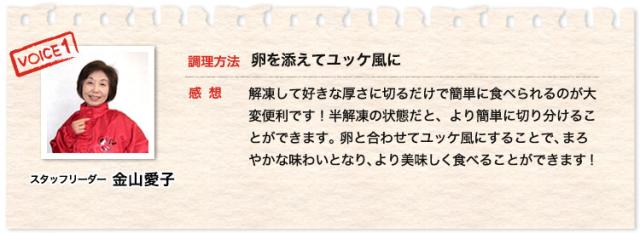 VOICE 1

スタッフリーダー 金山愛子

調理方法 卵を添えてユッケ風に

感 想 解凍して好きな厚さに切るだけで簡単に食べられるのが大変便利です！半解凍の状態だと、より簡単に切り分けることができます。卵と合わせてユッケ風にすることで、まろやかな味わいとなり、より美味しく食べることができます！